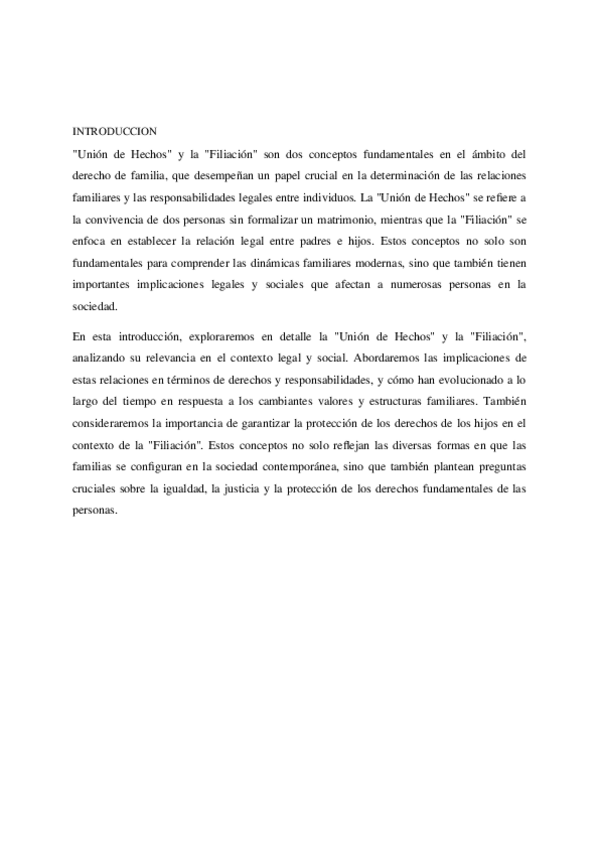 INTRODUCCION

"Unión de Hechos" y la "Filiación" son dos conceptos fundamentales en el ámbito del derecho de familia, que desempeñan un papel crucial en la determinación de las relaciones familiares y las responsabilidades legales entre individuos. La "Unión de Hechos" se refiere a la convivencia de dos personas sin formalizar un matrimonio, mientras que la "Filiación" se enfoca en establecer la relación legal entre padres e hijos. Estos conceptos no solo son fundamentales para comprender las dinámicas familiares modernas, sino que también tienen importantes implicaciones legales y sociales que afectan a numerosas personas en la sociedad.

En esta introducción, exploraremos en detalle la "Unión de Hechos" y la "Filiación", analizando su relevancia en el contexto legal y social. Abordaremos las implicaciones de estas relaciones en términos de derechos y responsabilidades, y cómo han evolucionado a lo largo del tiempo en respuesta a los cambiantes valores y estructuras familiares. También consideraremos la importancia de garantizar la protección de los derechos de los hijos en el contexto de la "Filiación". Estos conceptos no solo reflejan las diversas formas en que las familias se configuran en la sociedad contemporánea, sino que también plantean preguntas cruciales sobre la igualdad, la justicia y la protección de los derechos fundamentales de las personas.